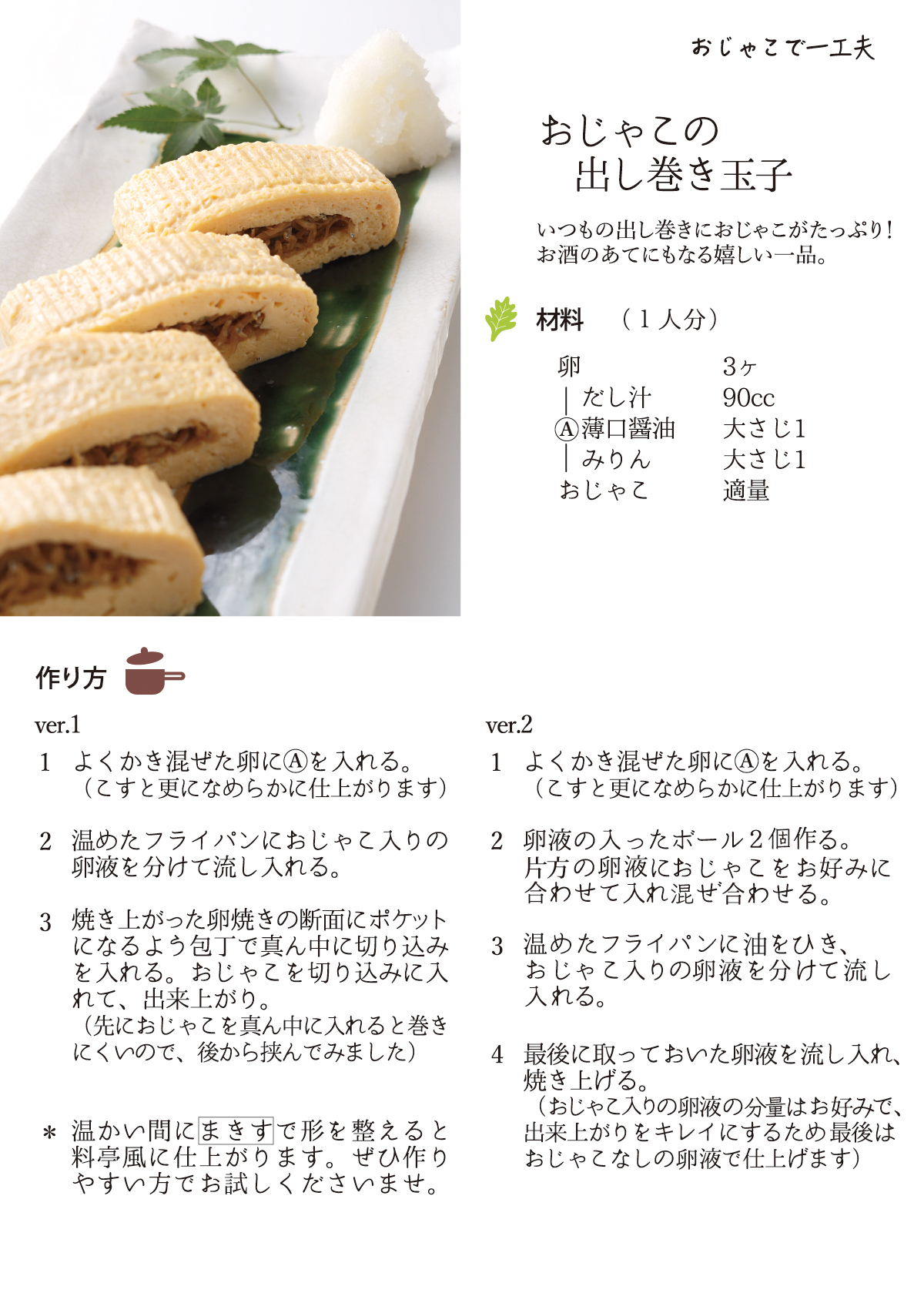 おじゃこで一工夫

おじゃこの
出し巻き玉子

いつもの出し巻きにおじゃこがたっぷり！
お酒のあてにもなる嬉しい一品。

材料　（１人分）

| | |
|---|---|
| 卵 | 3ヶ |
| ｜だし汁 | 90cc |
| Ⓐ薄口醤油 | 大さじ1 |
| ｜みりん | 大さじ1 |
| おじゃこ | 適量 |

作り方

ver.1

1　よくかき混ぜた卵にⒶを入れる。
（こすと更になめらかに仕上がります）

2　温めたフライパンにおじゃこ入りの卵液を分けて流し入れる。

3　焼き上がった卵焼きの断面にポケットになるよう包丁で真ん中に切り込みを入れる。おじゃこを切り込みに入れて、出来上がり。
（先におじゃこを真ん中に入れると巻きにくいので、後から挟んでみました）

＊　温かい間にまきすで形を整えると料亭風に仕上がります。ぜひ作りやすい方でお試しくださいませ。

ver.2

1　よくかき混ぜた卵にⒶを入れる。
（こすと更になめらかに仕上がります）

2　卵液の入ったボール２個作る。
片方の卵液におじゃこをお好みに合わせて入れ混ぜ合わせる。

3　温めたフライパンに油をひき、おじゃこ入りの卵液を分けて流し入れる。

4　最後に取っておいた卵液を流し入れ、焼き上げる。
（おじゃこ入りの卵液の分量はお好みで、出来上がりをキレイにするため最後はおじゃこなしの卵液で仕上げます）